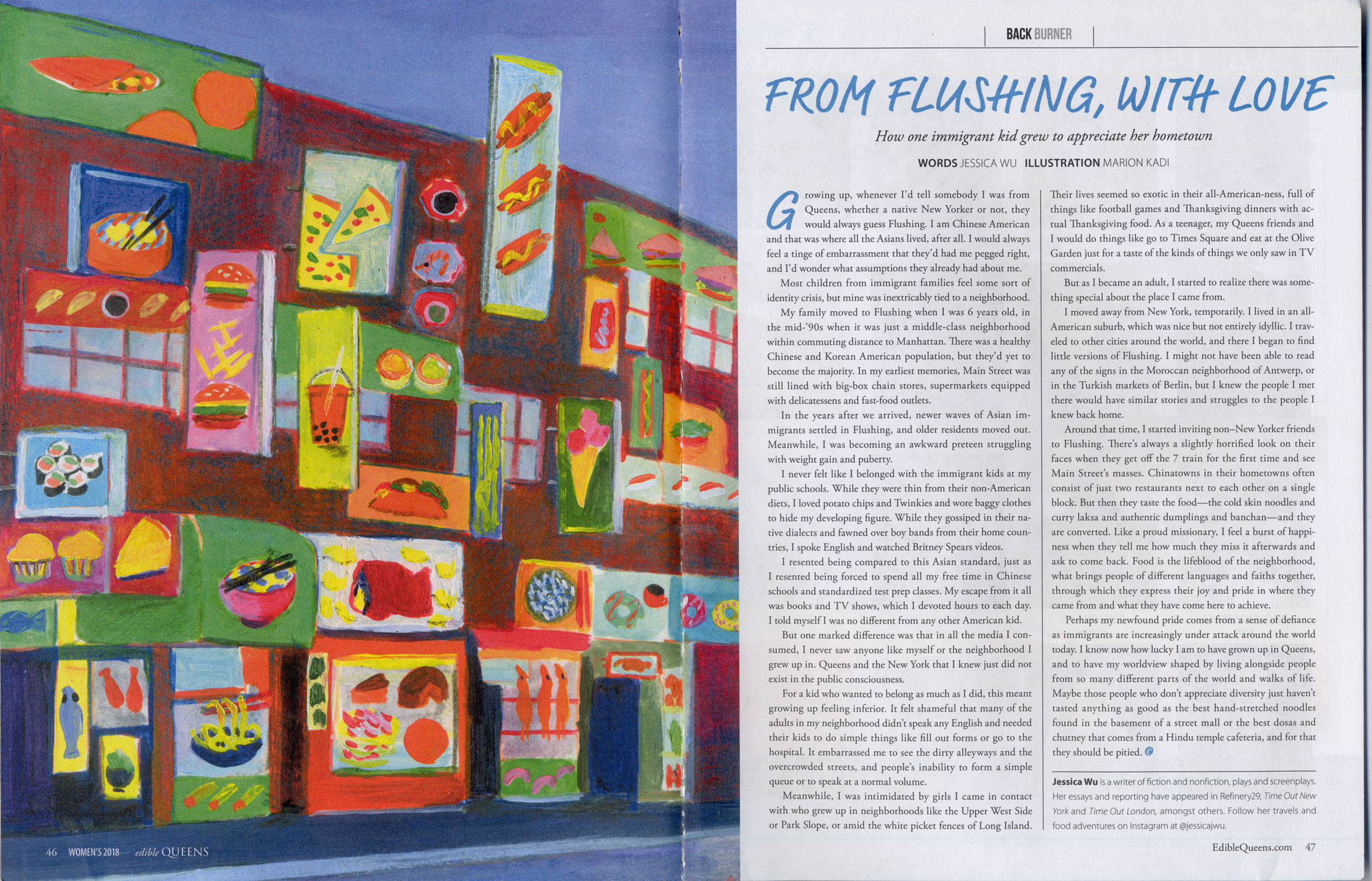 BACK BURNER

FROM FLUSHING, WITH LOVE

How one immigrant kid grew to appreciate her hometown

WORDS JESSICA WU ILLUSTRATION MARION KADI

Growing up, whenever I'd tell somebody I was from Queens, whether a native New Yorker or not, they would always guess Flushing. I am Chinese American and that was where all the Asians lived, after all. I would always feel a tinge of embarrassment that they'd had me pegged right, and I'd wonder what assumptions they already had about me.

Most children from immigrant families feel some sort of identity crisis, but mine was inextricably tied to a neighborhood.

My family moved to Flushing when I was 6 years old, in the mid-'90s when it was just a middle-class neighborhood within commuting distance to Manhattan. There was a healthy Chinese and Korean American population, but they'd yet to become the majority. In my earliest memories, Main Street was still lined with big-box chain stores, supermarkets equipped with delicatessens and fast-food outlets.

In the years after we arrived, newer waves of Asian immigrants settled in Flushing, and older residents moved out. Meanwhile, I was becoming an awkward preteen struggling with weight gain and puberty.

I never felt like I belonged with the immigrant kids at my public schools. While they were thin from their non-American diets, I loved potato chips and Twinkies and wore baggy clothes to hide my developing figure. While they gossiped in their native dialects and fawned over boy bands from their home countries, I spoke English and watched Britney Spears videos.

I resented being compared to this Asian standard, just as I resented being forced to spend all my free time in Chinese schools and standardized test prep classes. My escape from it all was books and TV shows, which I devoted hours to each day. I told myself I was no different from any other American kid.

But one marked difference was that in all the media I consumed, I never saw anyone like myself or the neighborhood I grew up in. Queens and the New York that I knew just did not exist in the public consciousness.

For a kid who wanted to belong as much as I did, this meant growing up feeling inferior. It felt shameful that many of the adults in my neighborhood didn't speak any English and needed their kids to do simple things like fill out forms or go to the hospital. It embarrassed me to see the dirty alleyways and the overcrowded streets, and people's inability to form a simple queue or to speak at a normal volume.

Meanwhile, I was intimidated by girls I came in contact with who grew up in neighborhoods like the Upper West Side or Park Slope, or amid the white picket fences of Long Island. Their lives seemed so exotic in their all-American-ness, full of things like football games and Thanksgiving dinners with actual Thanksgiving food. As a teenager, my Queens friends and I would do things like go to Times Square and eat at the Olive Garden just for a taste of the kinds of things we only saw in TV commercials.

But as I became an adult, I started to realize there was something special about the place I came from.

I moved away from New York, temporarily. I lived in an all-American suburb, which was nice but not entirely idyllic. I traveled to other cities around the world, and there I began to find little versions of Flushing. I might not have been able to read any of the signs in the Moroccan neighborhood of Antwerp, or in the Turkish markets of Berlin, but I knew the people I met there would have similar stories and struggles to the people I knew back home.

Around that time, I started inviting non–New Yorker friends to Flushing. There's always a slightly horrified look on their faces when they get off the 7 train for the first time and see Main Street's masses. Chinatowns in their hometowns often consist of just two restaurants next to each other on a single block. But then they taste the food—the cold skin noodles and curry laksa and authentic dumplings and banchan—and they are converted. Like a proud missionary, I feel a burst of happiness when they tell me how much they miss it afterwards and ask to come back. Food is the lifeblood of the neighborhood, what brings people of different languages and faiths together, through which they express their joy and pride in where they came from and what they have come here to achieve.

Perhaps my newfound pride comes from a sense of defiance as immigrants are increasingly under attack around the world today. I know now how lucky I am to have grown up in Queens, and to have my worldview shaped by living alongside people from so many different parts of the world and walks of life. Maybe those people who don't appreciate diversity just haven't tasted anything as good as the best hand-stretched noodles found in the basement of a street mall or the best dosas and chutney that comes from a Hindu temple cafeteria, and for that they should be pitied.

Jessica Wu is a writer of fiction and nonfiction, plays and screenplays. Her essays and reporting have appeared in Refinery29, Time Out New York and Time Out London, amongst others. Follow her travels and food adventures on Instagram at @jessicajwu.

46 WOMEN'S 2018 edible QUEENS

EdibleQueens.com 47